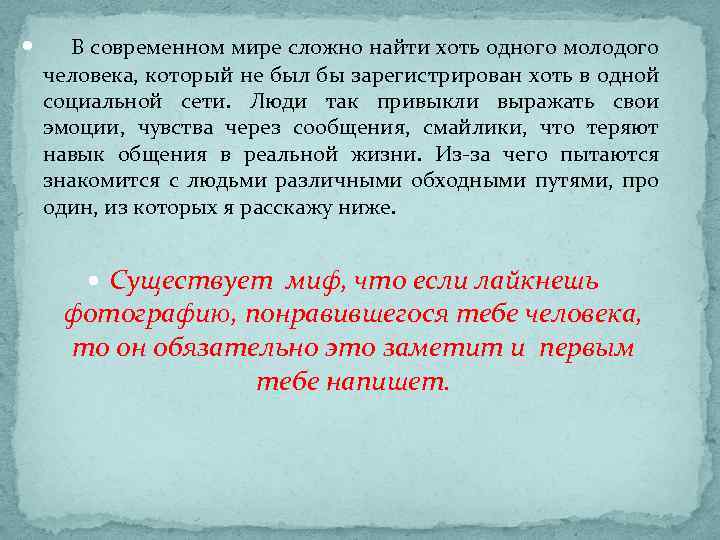 В современном мире сложно найти хоть одного молодого человека, который не был бы зарегистрирован хоть в одной социальной сети. Люди так привыкли выражать свои эмоции, чувства через сообщения, смайлики, что теряют навык общения в реальной жизни. Из-за чего пытаются знакомится с людьми различными обходными путями, про один, из которых я расскажу ниже.

Существует миф, что если лайкнешь фотографию, понравившегося тебе человека, то он обязательно это заметит и первым тебе напишет.